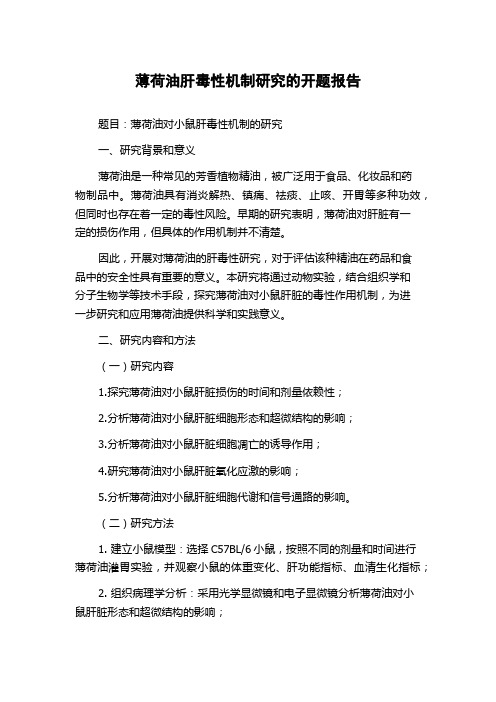 薄荷油肝毒性机制研究的开题报告

题目：薄荷油对小鼠肝毒性机制的研究

一、研究背景和意义

薄荷油是一种常见的芳香植物精油，被广泛用于食品、化妆品和药物制品中。薄荷油具有消炎解热、镇痛、祛痰、止咳、开胃等多种功效，但同时也存在着一定的毒性风险。早期的研究表明，薄荷油对肝脏有一定的损伤作用，但具体的作用机制并不清楚。

因此，开展对薄荷油的肝毒性研究，对于评估该种精油在药品和食品中的安全性具有重要的意义。本研究将通过动物实验，结合组织学和分子生物学等技术手段，探究薄荷油对小鼠肝脏的毒性作用机制，为进一步研究和应用薄荷油提供科学和实践意义。

二、研究内容和方法

（一）研究内容

1.探究薄荷油对小鼠肝脏损伤的时间和剂量依赖性；

2.分析薄荷油对小鼠肝脏细胞形态和超微结构的影响；

3.分析薄荷油对小鼠肝脏细胞凋亡的诱导作用；

4.研究薄荷油对小鼠肝脏氧化应激的影响；

5.分析薄荷油对小鼠肝脏细胞代谢和信号通路的影响。

（二）研究方法

1. 建立小鼠模型：选择 C57BL/6 小鼠，按照不同的剂量和时间进行薄荷油灌胃实验，并观察小鼠的体重变化、肝功能指标、血清生化指标；

2. 组织病理学分析：采用光学显微镜和电子显微镜分析薄荷油对小鼠肝脏形态和超微结构的影响；